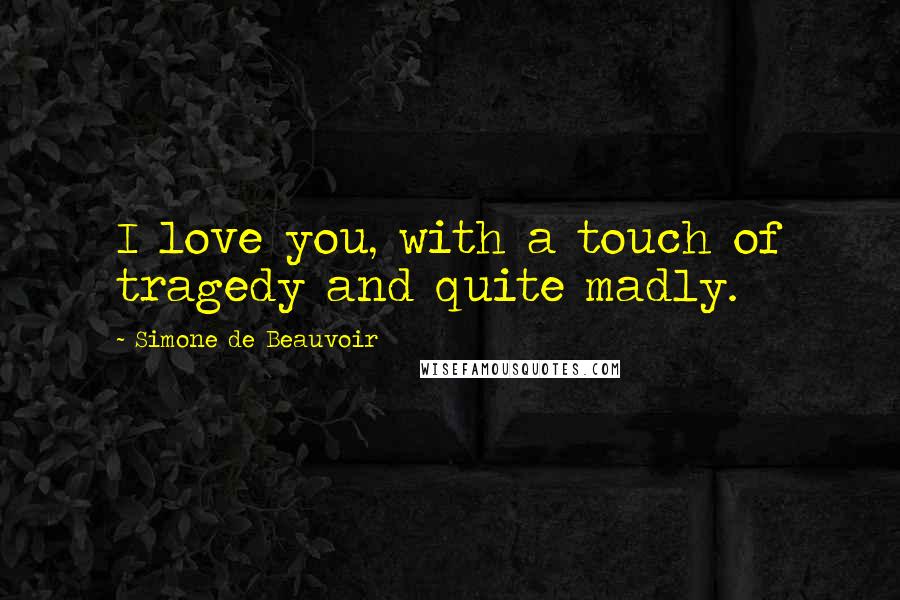 I love you, with a touch of tragedy and quite madly.

- Simone de Beauvoir

WISEFAMOUSQUOTES.COM